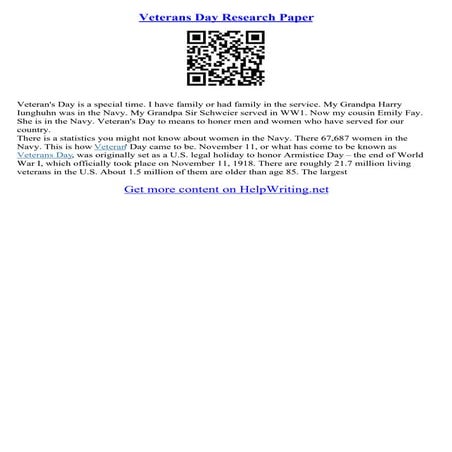 Veterans Day Research Paper

Veteran's Day is a special time. I have family or had family in the service. My Grandpa Harry Iunghuhn was in the Navy. My Grandpa Sir Schweier served in WW1. Now my cousin Emily Fay. She is in the Navy. Veteran's Day to means to honer men and women who have served for our country.
There is a statistics you might not know about women in the Navy. There 67,687 women in the Navy. This is how Veteran' Day came to be. November 11, or what has come to be known as Veterans Day, was originally set as a U.S. legal holiday to honor Armistice Day – the end of World War I, which officially took place on November 11, 1918. There are roughly 21.7 million living veterans in the U.S. About 1.5 million of them are older than age 85. The largest

Get more content on HelpWriting.net